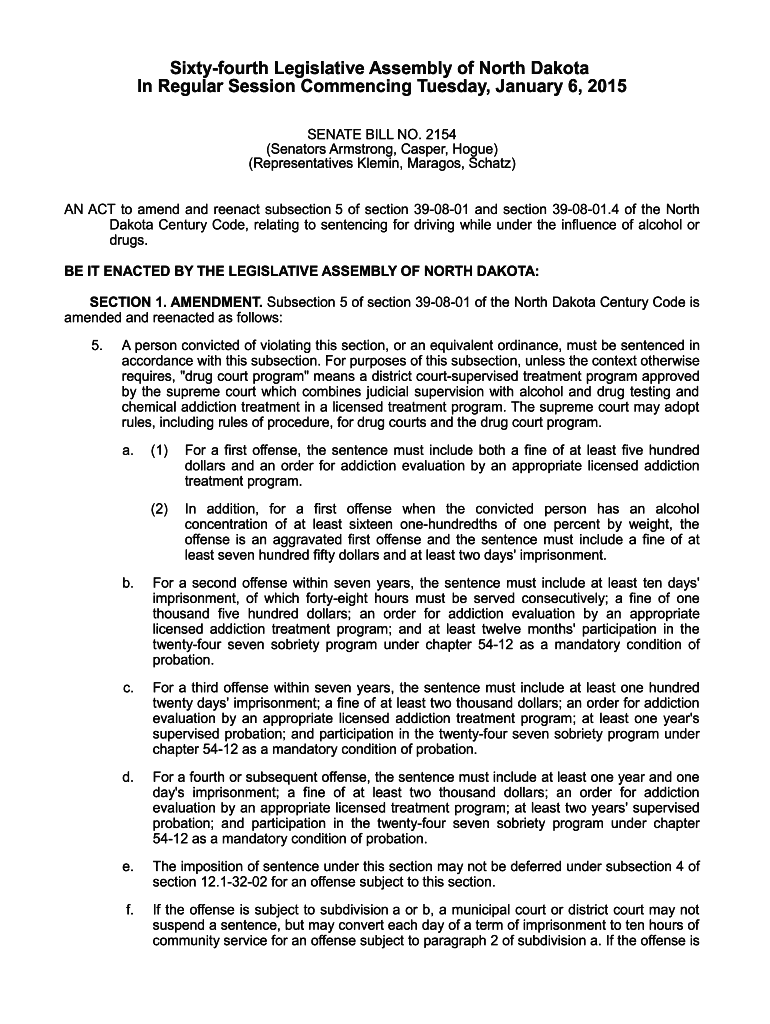 Sixty-fourth Legislative Assembly of North Dakota
In Regular Session Commencing Tuesday, January 6, 2015

SENATE BILL NO. 2154
(Senators Armstrong, Casper, Hogue)
(Representatives Klemin, Maragos, Schatz)

AN ACT to amend and reenact subsection 5 of section 39-08-01 and section 39-08-01.4 of the North Dakota Century Code, relating to sentencing for driving while under the influence of alcohol or drugs.

BE IT ENACTED BY THE LEGISLATIVE ASSEMBLY OF NORTH DAKOTA:

SECTION 1. AMENDMENT. Subsection 5 of section 39-08-01 of the North Dakota Century Code is amended and reenacted as follows:

5. A person convicted of violating this section, or an equivalent ordinance, must be sentenced in accordance with this subsection. For purposes of this subsection, unless the context otherwise requires, "drug court program" means a district court-supervised treatment program approved by the supreme court which combines judicial supervision with alcohol and drug testing and chemical addiction treatment in a licensed treatment program. The supreme court may adopt rules, including rules of procedure, for drug courts and the drug court program.

a. (1) For a first offense, the sentence must include both a fine of at least five hundred dollars and an order for addiction evaluation by an appropriate licensed addiction treatment program.

(2) In addition, for a first offense when the convicted person has an alcohol concentration of at least sixteen one-hundredths of one percent by weight, the offense is an aggravated first offense and the sentence must include a fine of at least seven hundred fifty dollars and at least two days' imprisonment.

b. For a second offense within seven years, the sentence must include at least ten days' imprisonment, of which forty-eight hours must be served consecutively; a fine of one thousand five hundred dollars; an order for addiction evaluation by an appropriate licensed addiction treatment program; and at least twelve months' participation in the twenty-four seven sobriety program under chapter 54-12 as a mandatory condition of probation.

c. For a third offense within seven years, the sentence must include at least one hundred twenty days' imprisonment; a fine of at least two thousand dollars; an order for addiction evaluation by an appropriate licensed addiction treatment program; at least one year's supervised probation; and participation in the twenty-four seven sobriety program under chapter 54-12 as a mandatory condition of probation.

d. For a fourth or subsequent offense, the sentence must include at least one year and one day's imprisonment; a fine of at least two thousand dollars; an order for addiction evaluation by an appropriate licensed treatment program; at least two years' supervised probation; and participation in the twenty-four seven sobriety program under chapter 54-12 as a mandatory condition of probation.

e. The imposition of sentence under this section may not be deferred under subsection 4 of section 12.1-32-02 for an offense subject to this section.

f. If the offense is subject to subdivision a or b, a municipal court or district court may not suspend a sentence, but may convert each day of a term of imprisonment to ten hours of community service for an offense subject to paragraph 2 of subdivision a. If the offense is